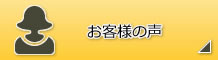 お客様の声